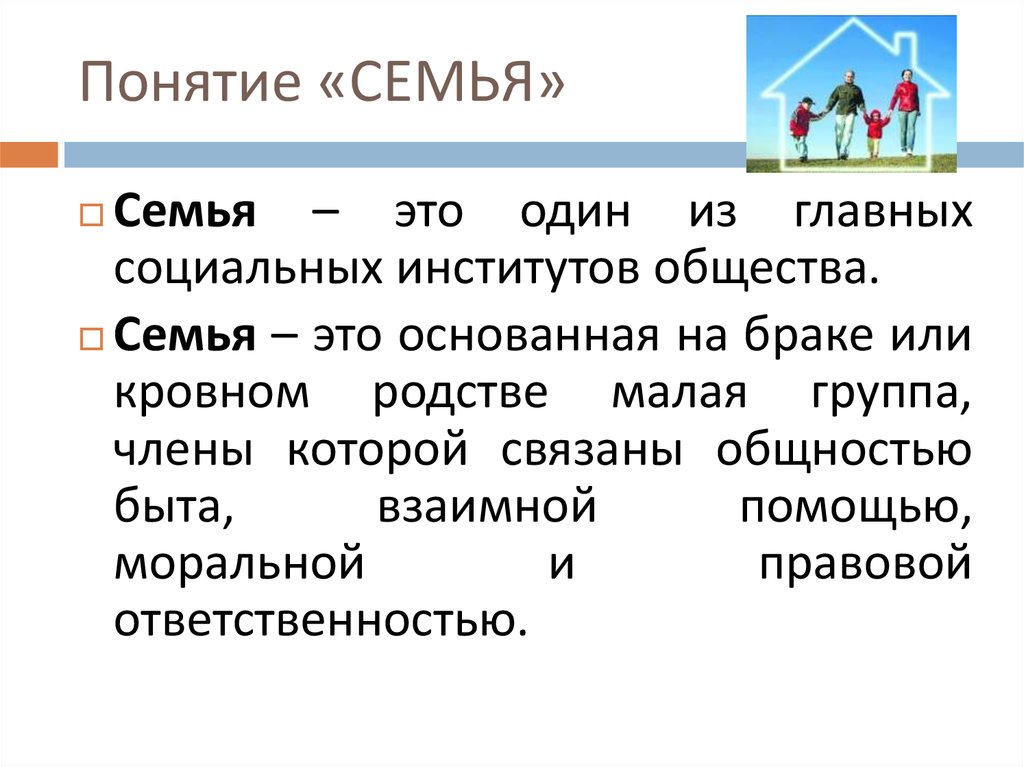 Понятие «СЕМЬЯ»

Семья – это один из главных социальных институтов общества.

Семья – это основанная на браке или кровном родстве малая группа, члены которой связаны общностью быта, взаимной помощью, моральной и правовой ответственностью.